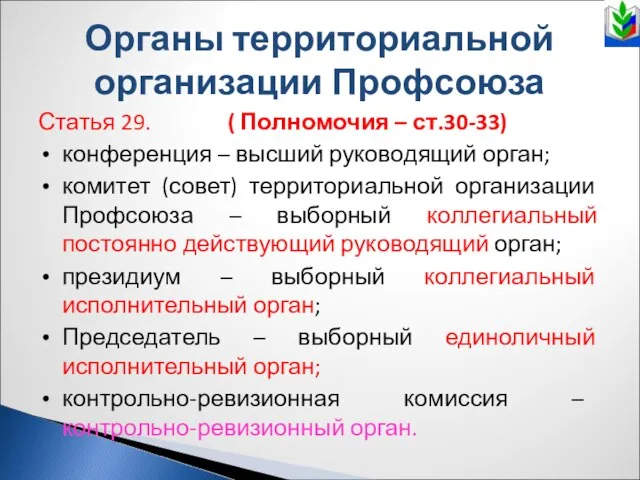 Органы территориальной организации Профсоюза

Статья 29. ( Полномочия – ст.30-33)

• конференция – высший руководящий орган;
• комитет (совет) территориальной организации Профсоюза – выборный коллегиальный постоянно действующий руководящий орган;
• президиум – выборный коллегиальный исполнительный орган;
• Председатель – выборный единоличный исполнительный орган;
• контрольно-ревизионная комиссия – контрольно-ревизионный орган.